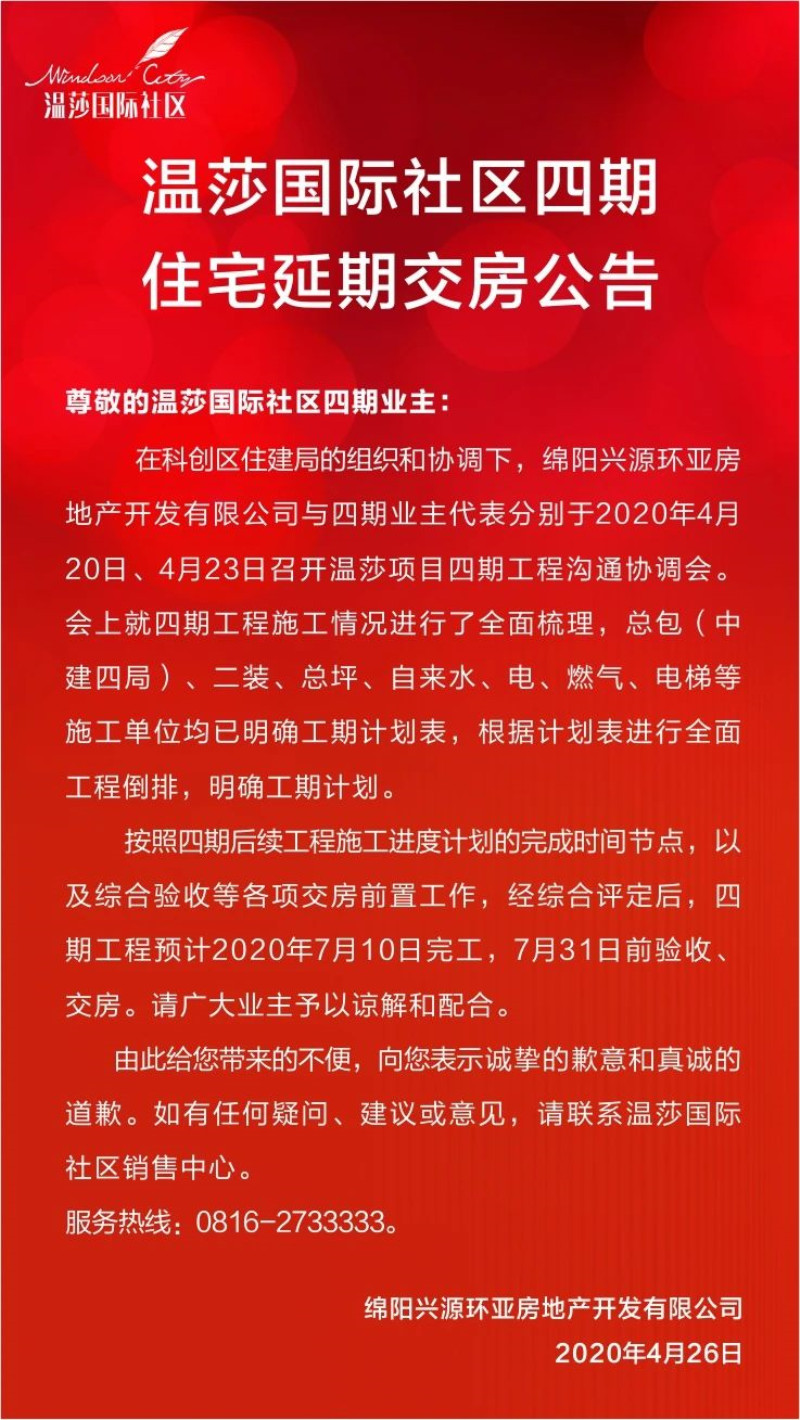 Windsor City
温莎国际社区

温莎国际社区四期
住宅延期交房公告

尊敬的温莎国际社区四期业主：

在科创区住建局的组织和协调下，绵阳兴源环亚房地产开发有限公司与四期业主代表分别于2020年4月20日、4月23日召开温莎项目四期工程沟通协调会。会上就四期工程施工情况进行了全面梳理，总包（中建四局）、二装、总坪、自来水、电、燃气、电梯等施工单位均已明确工期计划表，根据计划表进行全面工程倒排，明确工期计划。

按照四期后续工程施工进度计划的完成时间节点，以及综合验收等各项交房前置工作，经综合评定后，四期工程预计2020年7月10日完工，7月31日前验收、交房。请广大业主予以谅解和配合。

由此给您带来的不便，向您表示诚挚的歉意和真诚的道歉。如有任何疑问、建议或意见，请联系温莎国际社区销售中心。

服务热线：0816-2733333。

绵阳兴源环亚房地产开发有限公司
2020年4月26日